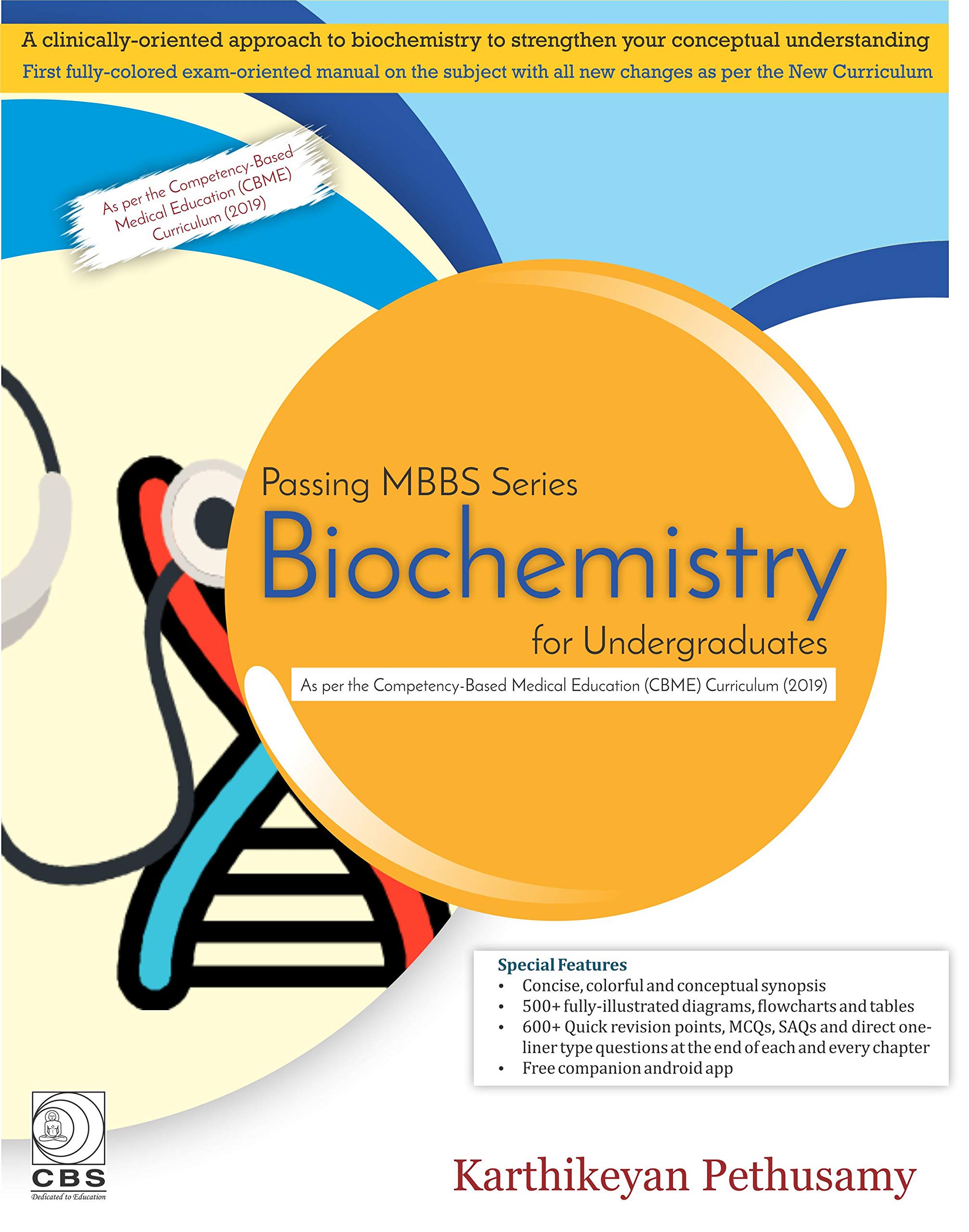 A clinically-oriented approach to biochemistry to strengthen your conceptual understanding
First fully-colored exam-oriented manual on the subject with all new changes as per the New Curriculum

As per the Competency-Based Medical Education (CBME) Curriculum (2019)

Passing MBBS Series
Biochemistry
for Undergraduates
As per the Competency-Based Medical Education (CBME) Curriculum (2019)

Special Features
• Concise, colorful and conceptual synopsis
• 500+ fully-illustrated diagrams, flowcharts and tables
• 600+ Quick revision points, MCQs, SAQs and direct one-liner type questions at the end of each and every chapter
• Free companion android app

CBS
Dedicated to Education

Karthikeyan Pethusamy